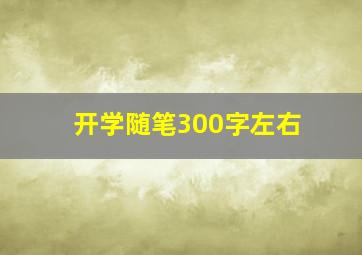 开学随笔300字左右